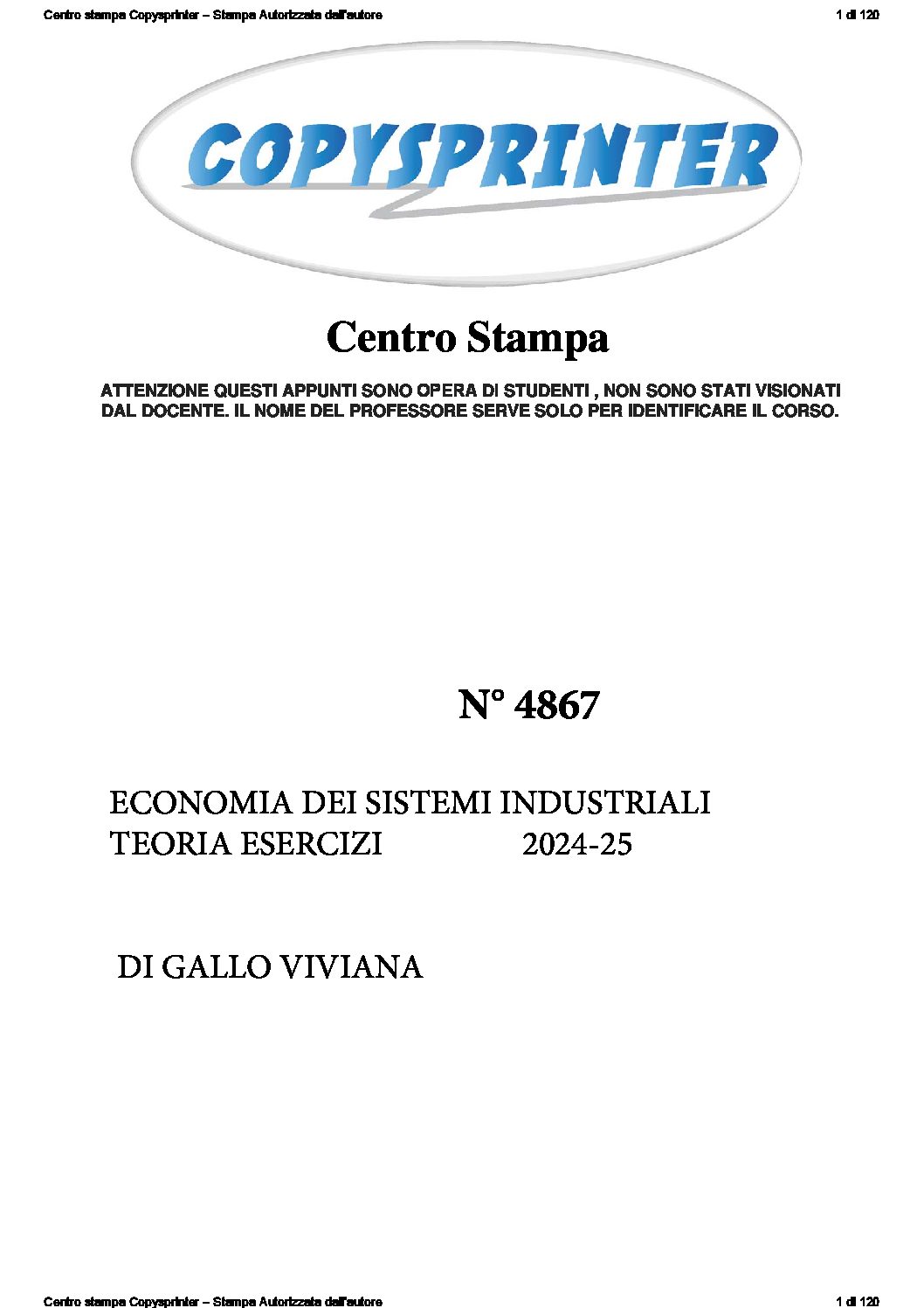 Centro stampa Copysprinter – Stampa Autorizzata dall'autore

1 di 120

COPYSPRINTER

Centro Stampa

ATTENZIONE QUESTI APPUNTI SONO OPERA DI STUDENTI , NON SONO STATI VISIONATI DAL DOCENTE. IL NOME DEL PROFESSORE SERVE SOLO PER IDENTIFICARE IL CORSO.

N° 4867

ECONOMIA DEI SISTEMI INDUSTRIALI
TEORIA ESERCIZI 2024-25

DI GALLO VIVIANA

Centro stampa Copysprinter – Stampa Autorizzata dall'autore

1 di 120